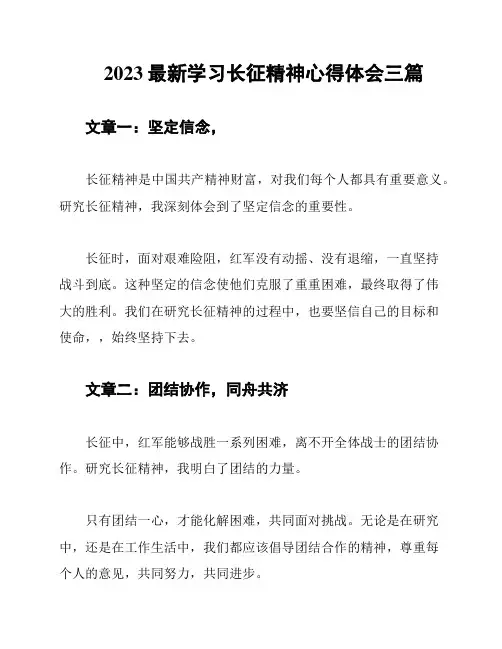 2023 最新学习长征精神心得体会三篇

文章一：坚定信念，

长征精神是中国共产精神财富，对我们每个人都具有重要意义。研究长征精神，我深刻体会到了坚定信念的重要性。

长征时，面对艰难险阻，红军没有动摇、没有退缩，一直坚持战斗到底。这种坚定的信念使他们克服了重重困难，最终取得了伟大的胜利。我们在研究长征精神的过程中，也要坚信自己的目标和使命，，始终坚持下去。

文章二：团结协作，同舟共济

长征中，红军能够战胜一系列困难，离不开全体战士的团结协作。研究长征精神，我明白了团结的力量。

只有团结一心，才能化解困难，共同面对挑战。无论是在研究中，还是在工作生活中，我们都应该倡导团结合作的精神，尊重每个人的意见，共同努力，共同进步。